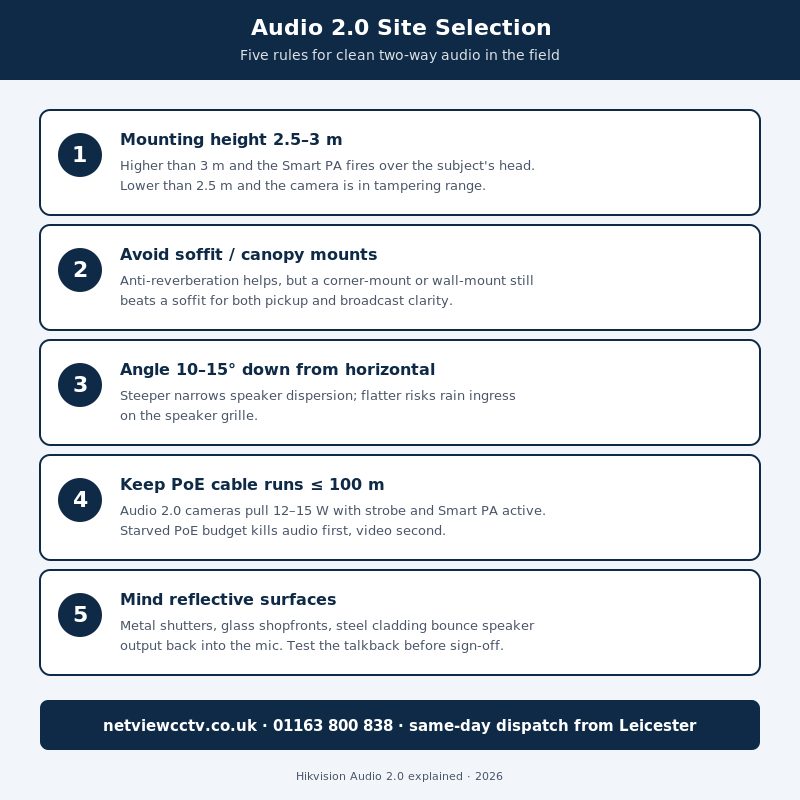 Audio 2.0 Site Selection

Five rules for clean two-way audio in the field

1

Mounting height 2.5–3 m

Higher than 3 m and the Smart PA fires over the subject's head. Lower than 2.5 m and the camera is in tampering range.

2

Avoid soffit / canopy mounts

Anti-reverberation helps, but a corner-mount or wall-mount still beats a soffit for both pickup and broadcast clarity.

3

Angle 10–15° down from horizontal

Steeper narrows speaker dispersion; flatter risks rain ingress on the speaker grille.

4

Keep PoE cable runs ≤ 100 m

Audio 2.0 cameras pull 12–15 W with strobe and Smart PA active. Starved PoE budget kills audio first, video second.

5

Mind reflective surfaces

Metal shutters, glass shopfronts, steel cladding bounce speaker output back into the mic. Test the talkback before sign-off.

netviewcctv.co.uk · 01163 800 838 · same-day dispatch from Leicester

Hikvision Audio 2.0 explained · 2026